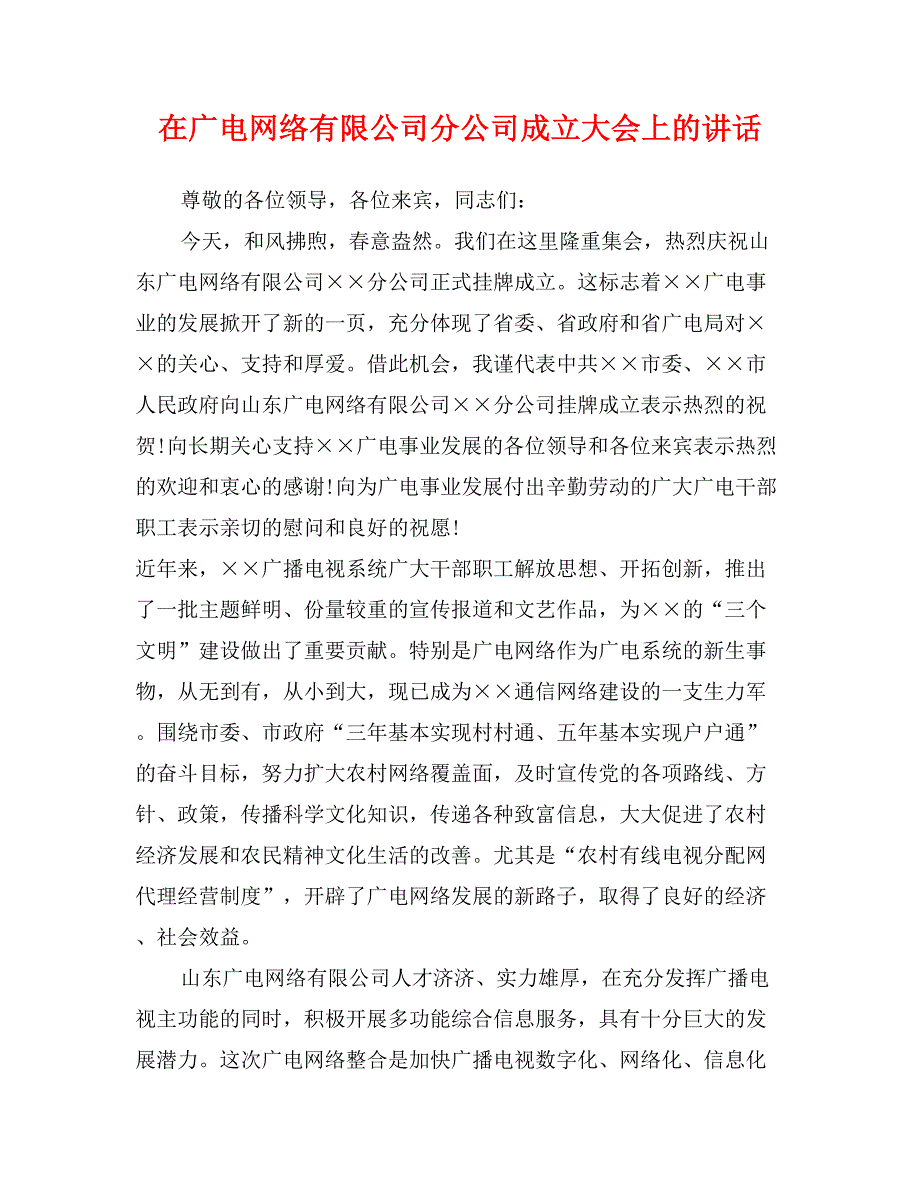 在广电网络有限公司分公司成立大会上的讲话

尊敬的各位领导，各位来宾，同志们：

今天，和风拂煦，春意盎然。我们在这里隆重集会，热烈庆祝山东广电网络有限公司××分公司正式挂牌成立。这标志着××广电事业的发展掀开了新的一页，充分体现了省委、省政府和省广电局对××的关心、支持和厚爱。借此机会，我谨代表中共××市委、××市人民政府向山东广电网络有限公司××分公司挂牌成立表示热烈的祝贺！向长期关心支持××广电事业发展的各位领导和各位来宾表示热烈的欢迎和衷心的感谢！向为广电事业发展付出辛勤劳动的广大广电干部职工表示亲切的慰问和良好的祝愿！

近年来，××广播电视系统广大干部职工解放思想、开拓创新，推出了一批主题鲜明、份量较重的宣传报道和文艺作品，为××的“三个文明”建设做出了重要贡献。特别是广电网络作为广电系统的新生事物，从无到有，从小到大，现已成为××通信网络建设的一支生力军。围绕市委、市政府“三年基本实现村村通、五年基本实现户户通”的奋斗目标，努力扩大农村网络覆盖面，及时宣传党的各项路线、方针、政策，传播科学文化知识，传递各种致富信息，大大促进了农村经济发展和农民精神文化生活的改善。尤其是“农村有线电视分配网代理经营制度”，开辟了广电网络发展的新路子，取得了良好的经济、社会效益。

山东广电网络有限公司人才济济、实力雄厚，在充分发挥广播电视主功能的同时，积极开展多功能综合信息服务，具有十分巨大的发展潜力。这次广电网络整合是加快广播电视数字化、网络化、信息化